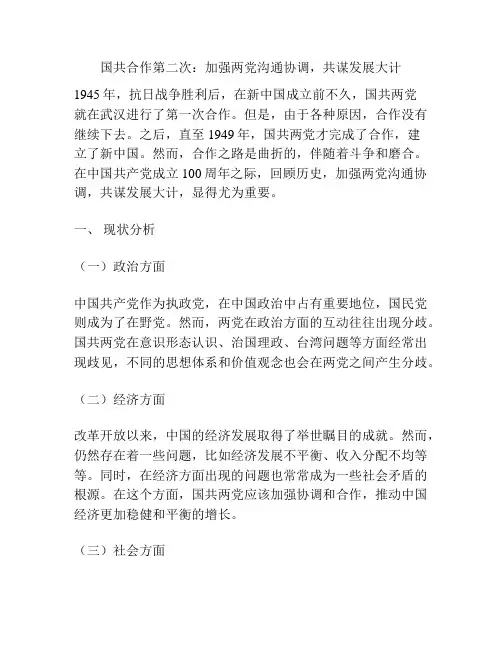 国共合作第二次：加强两党沟通协调，共谋发展大计

1945 年，抗日战争胜利后，在新中国成立前不久，国共两党就在武汉进行了第一次合作。但是，由于各种原因，合作没有继续下去。之后，直至 1949 年，国共两党才完成了合作，建立了新中国。然而，合作之路是曲折的，伴随着斗争和磨合。在中国共产党成立 100 周年之际，回顾历史，加强两党沟通协调，共谋发展大计，显得尤为重要。

一、 现状分析

（一）政治方面

中国共产党作为执政党，在中国政治中占有重要地位，国民党则成为了在野党。然而，两党在政治方面的互动往往出现分歧。国共两党在意识形态认识、治国理政、台湾问题等方面经常出现歧见，不同的思想体系和价值观念也会在两党之间产生分歧。

（二）经济方面

改革开放以来，中国的经济发展取得了举世瞩目的成就。然而，仍然存在着一些问题，比如经济发展不平衡、收入分配不均等等。同时，在经济方面出现的问题也常常成为一些社会矛盾的根源。在这个方面，国共两党应该加强协调和合作，推动中国经济更加稳健和平衡的增长。

（三）社会方面